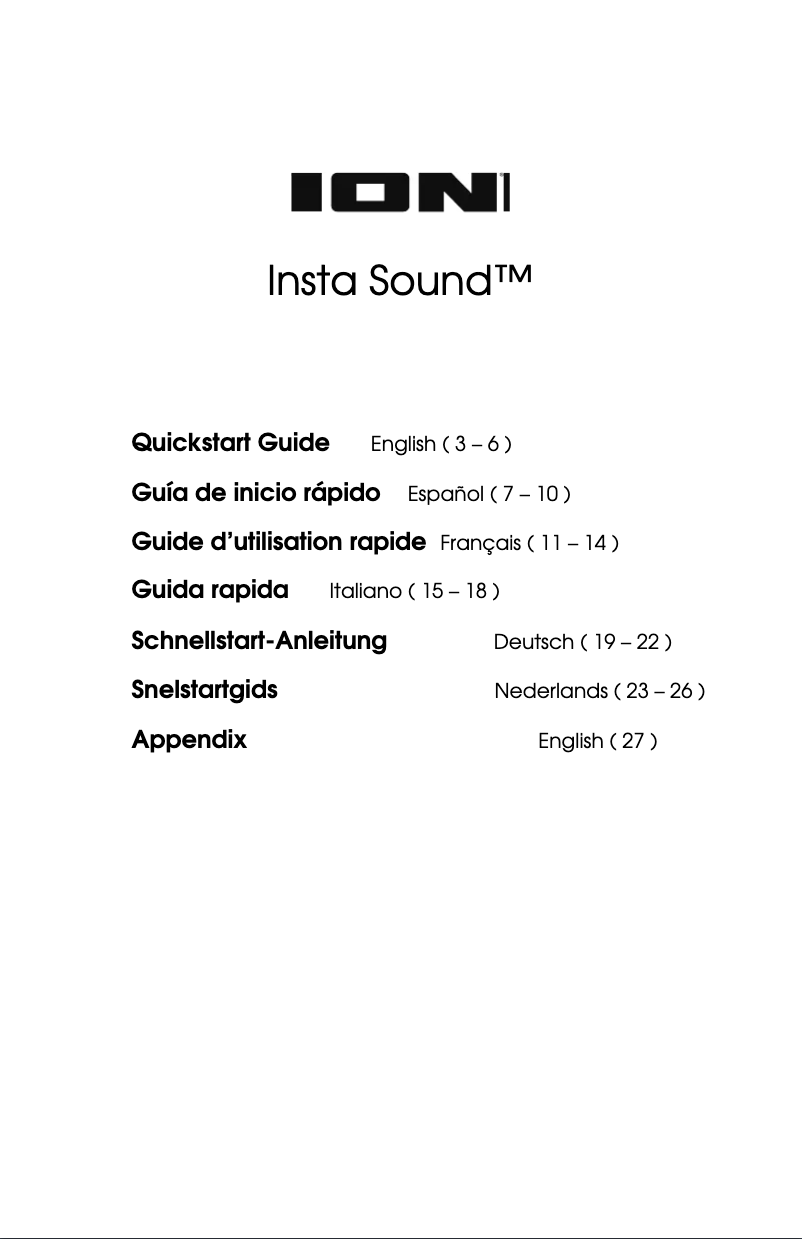 ION

Insta Sound™

Quickstart Guide English ( 3 – 6 )

Guía de inicio rápido Español ( 7 – 10 )

Guide d'utilisation rapide Français ( 11 – 14 )

Guida rapida Italiano ( 15 – 18 )

Schnellstart-Anleitung Deutsch ( 19 – 22 )

Snelstartgids Nederlands ( 23 – 26 )

Appendix English ( 27 )